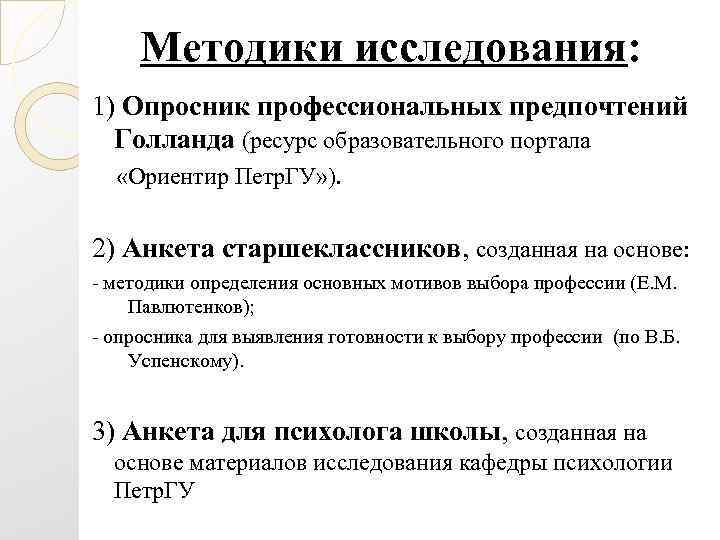 Методики исследования:

1) Опросник профессиональных предпочтений Голланда (ресурс образовательного портала «Ориентир ПетрГУ»).

2) Анкета старшеклассников, созданная на основе:

- методики определения основных мотивов выбора профессии (Е.М. Павлютенков);

- опросника для выявления готовности к выбору профессии (по В.Б. Успенскому).

3) Анкета для психолога школы, созданная на основе материалов исследования кафедры психологии ПетрГУ